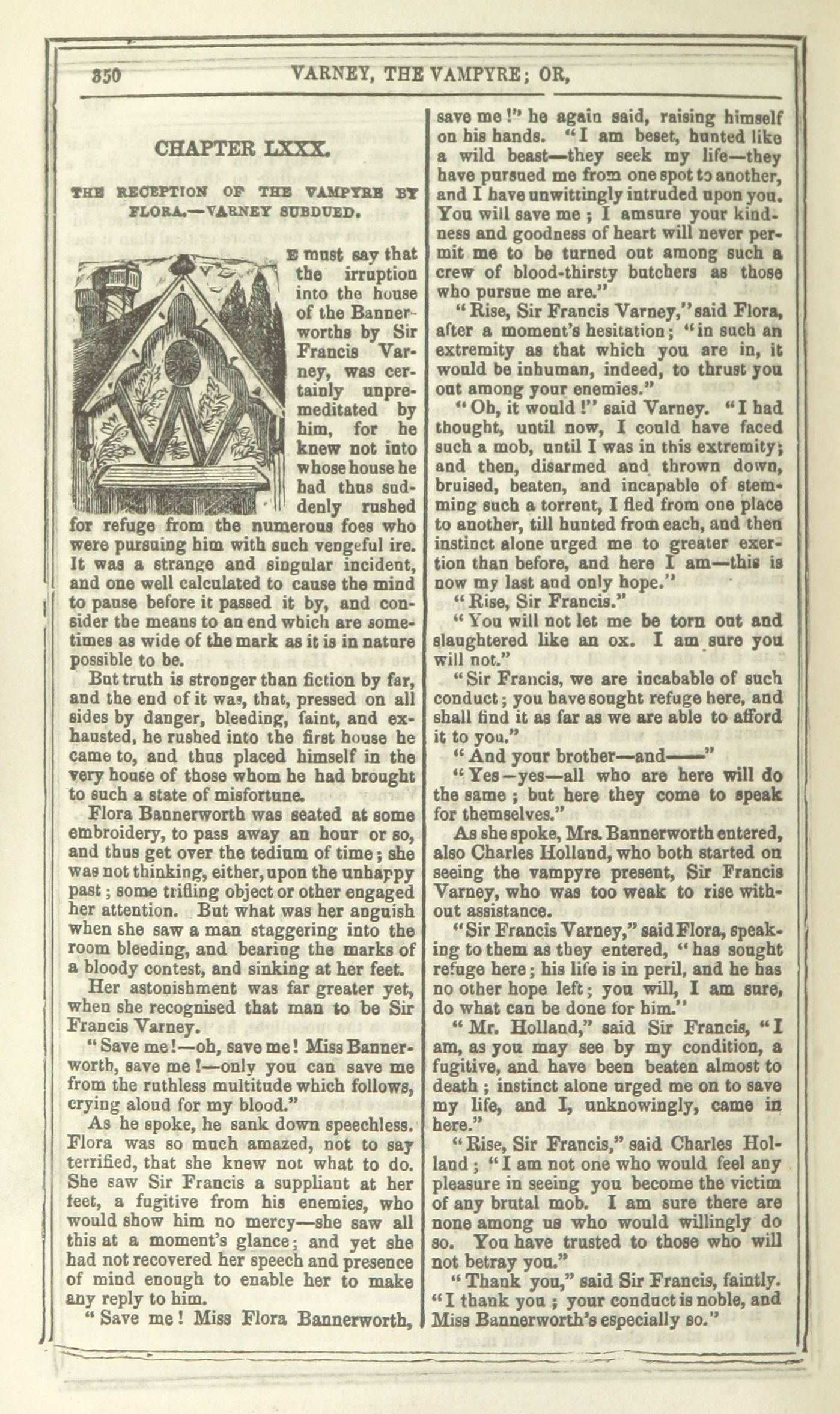 350 VARNEY, THE VAMPYRE; OR,

CHAPTER LXXX.

THE RECEPTION OF THE VAMPYRE BY FLORA.—VARNEY SUBDUED.

E must say that the irruption into the house of the Bannerworths by Sir Francis Varney, was certainly unpremeditated by him, for he knew not into whose house he had thus suddenly rushed for refuge from the numerous foes who were pursuing him with such vengeful ire. It was a strange and singular incident, and one well calculated to cause the mind to pause before it passed it by, and consider the means to an end which are sometimes as wide of the mark as it is in nature possible to be.

But truth is stronger than fiction by far, and the end of it was, that, pressed on all sides by danger, bleeding, faint, and exhausted, he rushed into the first house he came to, and thus placed himself in the very house of those whom he had brought to such a state of misfortune.

Flora Bannerworth was seated at some embroidery, to pass away an hour or so, and thus get over the tedium of time; she was not thinking, either, upon the unhappy past; some trifling object or other engaged her attention. But what was her anguish when she saw a man staggering into the room bleeding, and bearing the marks of a bloody contest, and sinking at her feet.

Her astonishment was far greater yet, when she recognised that man to be Sir Francis Varney.

"Save me!—oh, save me! Miss Bannerworth, save me!—only you can save me from the ruthless multitude which follows, crying aloud for my blood."

As he spoke, he sank down speechless. Flora was so much amazed, not to say terrified, that she knew not what to do. She saw Sir Francis a suppliant at her feet, a fugitive from his enemies, who would show him no mercy—she saw all this at a moment's glance; and yet she had not recovered her speech and presence of mind enough to enable her to make any reply to him.

"Save me! Miss Flora Bannerworth, save me!" he again said, raising himself on his hands. "I am beset, hunted like a wild beast—they seek my life—they have pursued me from one spot to another, and I have unwittingly intruded upon you. You will save me; I amsure your kindness and goodness of heart will never permit me to be turned out among such a crew of blood-thirsty butchers as those who pursue me are."

"Rise, Sir Francis Varney," said Flora, after a moment's hesitation; "in such an extremity as that which you are in, it would be inhuman, indeed, to thrust you out among your enemies."

"Oh, it would!" said Varney. "I had thought, until now, I could have faced such a mob, until I was in this extremity; and then, disarmed and thrown down, bruised, beaten, and incapable of stemming such a torrent, I fled from one place to another, till hunted from each, and then instinct alone urged me to greater exertion than before, and here I am—this is now my last and only hope."

"Rise, Sir Francis."

"You will not let me be torn out and slaughtered like an ox. I am sure you will not."

"Sir Francis, we are incabable of such conduct; you have sought refuge here, and shall find it as far as we are able to afford it to you."

"And your brother—and——"

"Yes—yes—all who are here will do the same; but here they come to speak for themselves."

As she spoke, Mrs. Bannerworth entered, also Charles Holland, who both started on seeing the vampyre present, Sir Francis Varney, who was too weak to rise without assistance.

"Sir Francis Varney," said Flora, speaking to them as they entered, "has sought refuge here; his life is in peril, and he has no other hope left; you will, I am sure, do what can be done for him."

"Mr. Holland," said Sir Francis, "I am, as you may see by my condition, a fugitive, and have been beaten almost to death; instinct alone urged me on to save my life, and I, unknowingly, came in here."

"Rise, Sir Francis," said Charles Holland; "I am not one who would feel any pleasure in seeing you become the victim of any brutal mob. I am sure there are none among us who would willingly do so. You have trusted to those who will not betray you."

"Thank you," said Sir Francis, faintly. "I thank you; your conduct is noble, and Miss Bannerworth's especially so."